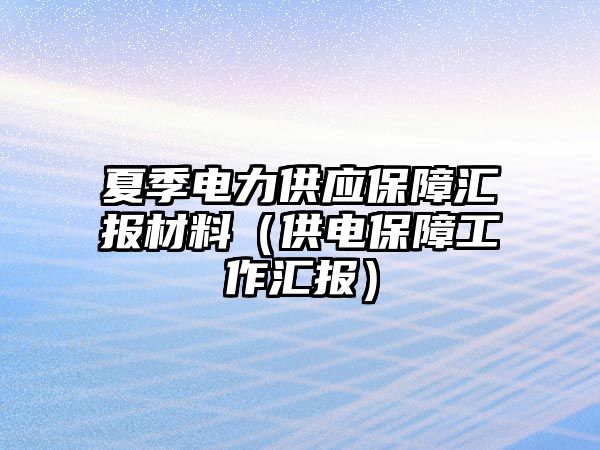 夏季电力供应保障汇报材料（供电保障工作汇报）